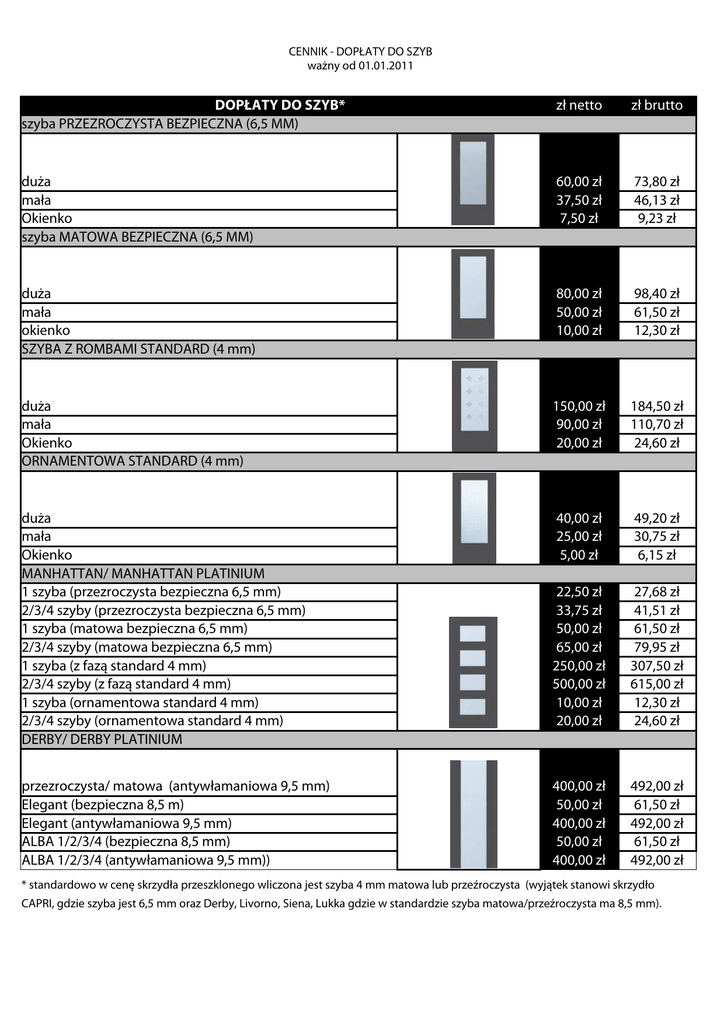 CENNIK - DOPŁATY DO SZYB
ważny od 01.01.2011

| DOPŁATY DO SZYB* | | zł netto | zł brutto |
|---|---|---|---|
| szyba PRZEZROCZYSTA BEZPIECZNA (6,5 MM) | | | |
| duża | | 60,00 zł | 73,80 zł |
| mała | | 37,50 zł | 46,13 zł |
| Okienko | | 7,50 zł | 9,23 zł |
| szyba MATOWA BEZPIECZNA (6,5 MM) | | | |
| duża | | 80,00 zł | 98,40 zł |
| mała | | 50,00 zł | 61,50 zł |
| okienko | | 10,00 zł | 12,30 zł |
| SZYBA Z ROMBAMI STANDARD (4 mm) | | | |
| duża | | 150,00 zł | 184,50 zł |
| mała | | 90,00 zł | 110,70 zł |
| Okienko | | 20,00 zł | 24,60 zł |
| ORNAMENTOWA STANDARD (4 mm) | | | |
| duża | | 40,00 zł | 49,20 zł |
| mała | | 25,00 zł | 30,75 zł |
| Okienko | | 5,00 zł | 6,15 zł |
| MANHATTAN/ MANHATTAN PLATINIUM | | | |
| 1 szyba (przezroczysta bezpieczna 6,5 mm) | | 22,50 zł | 27,68 zł |
| 2/3/4 szyby (przezroczysta bezpieczna 6,5 mm) | | 33,75 zł | 41,51 zł |
| 1 szyba (matowa bezpieczna 6,5 mm) | | 50,00 zł | 61,50 zł |
| 2/3/4 szyby (matowa bezpieczna 6,5 mm) | | 65,00 zł | 79,95 zł |
| 1 szyba (z fazą standard 4 mm) | | 250,00 zł | 307,50 zł |
| 2/3/4 szyby (z fazą standard 4 mm) | | 500,00 zł | 615,00 zł |
| 1 szyba (ornamentowa standard 4 mm) | | 10,00 zł | 12,30 zł |
| 2/3/4 szyby (ornamentowa standard 4 mm) | | 20,00 zł | 24,60 zł |
| DERBY/ DERBY PLATINIUM | | | |
| przezroczysta/ matowa (antywłamaniowa 9,5 mm) | | 400,00 zł | 492,00 zł |
| Elegant (bezpieczna 8,5 m) | | 50,00 zł | 61,50 zł |
| Elegant (antywłamaniowa 9,5 mm) | | 400,00 zł | 492,00 zł |
| ALBA 1/2/3/4 (bezpieczna 8,5 mm) | | 50,00 zł | 61,50 zł |
| ALBA 1/2/3/4 (antywłamaniowa 9,5 mm)) | | 400,00 zł | 492,00 zł |

* standardowo w cenę skrzydła przeszklonego wliczona jest szyba 4 mm matowa lub przeźroczysta (wyjątek stanowi skrzydło CAPRI, gdzie szyba jest 6,5 mm oraz Derby, Livorno, Siena, Lukka gdzie w standardzie szyba matowa/przeźroczysta ma 8,5 mm).